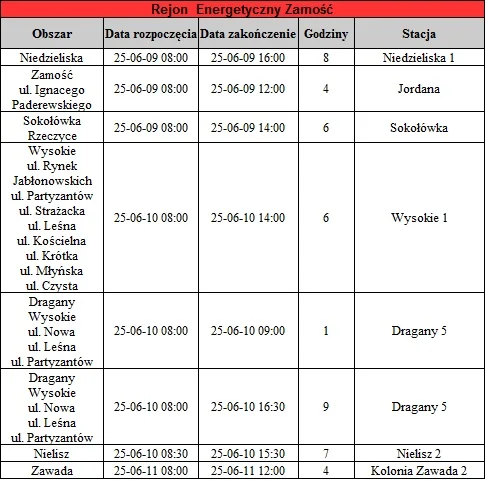 Rejon Energetyczny Zamość

| Obszar | Data rozpoczęcia | Data zakończenie | Godziny | Stacja |
|---|---|---|---|---|
| Niedzieliska | 25-06-09 08:00 | 25-06-09 16:00 | 8 | Niedzieliska 1 |
| Zamość ul. Ignacego Paderewskiego | 25-06-09 08:00 | 25-06-09 12:00 | 4 | Jordana |
| Sokołówka Rzeczyce | 25-06-09 08:00 | 25-06-09 14:00 | 6 | Sokołówka |
| Wysokie ul. Rynek Jabłonowskich ul. Partyzantów ul. Strażacka ul. Leśna ul. Kościelna ul. Krótka ul. Młyńska ul. Czysta | 25-06-10 08:00 | 25-06-10 14:00 | 6 | Wysokie 1 |
| Dragany Wysokie ul. Nowa ul. Leśna ul. Partyzantów | 25-06-10 08:00 | 25-06-10 09:00 | 1 | Dragany 5 |
| Dragany Wysokie ul. Nowa ul. Leśna ul. Partyzantów | 25-06-10 08:00 | 25-06-10 16:30 | 9 | Dragany 5 |
| Nielisz | 25-06-10 08:30 | 25-06-10 15:30 | 7 | Nielisz 2 |
| Zawada | 25-06-11 08:00 | 25-06-11 12:00 | 4 | Kolonia Zawada 2 |